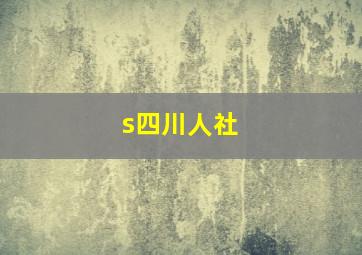 s四川人社